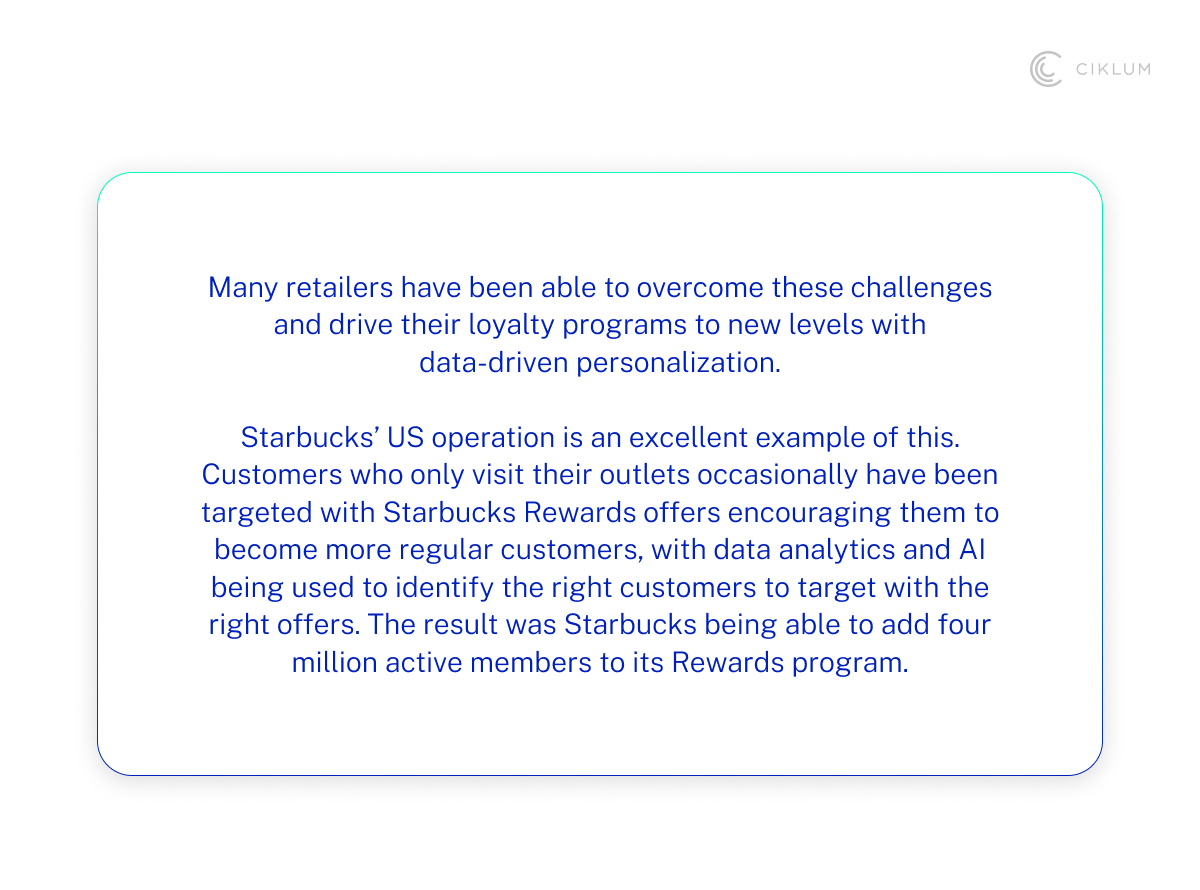 CIKLUM

Many retailers have been able to overcome these challenges and drive their loyalty programs to new levels with data-driven personalization.

Starbucks’ US operation is an excellent example of this. Customers who only visit their outlets occasionally have been targeted with Starbucks Rewards offers encouraging them to become more regular customers, with data analytics and AI being used to identify the right customers to target with the right offers. The result was Starbucks being able to add four million active members to its Rewards program.